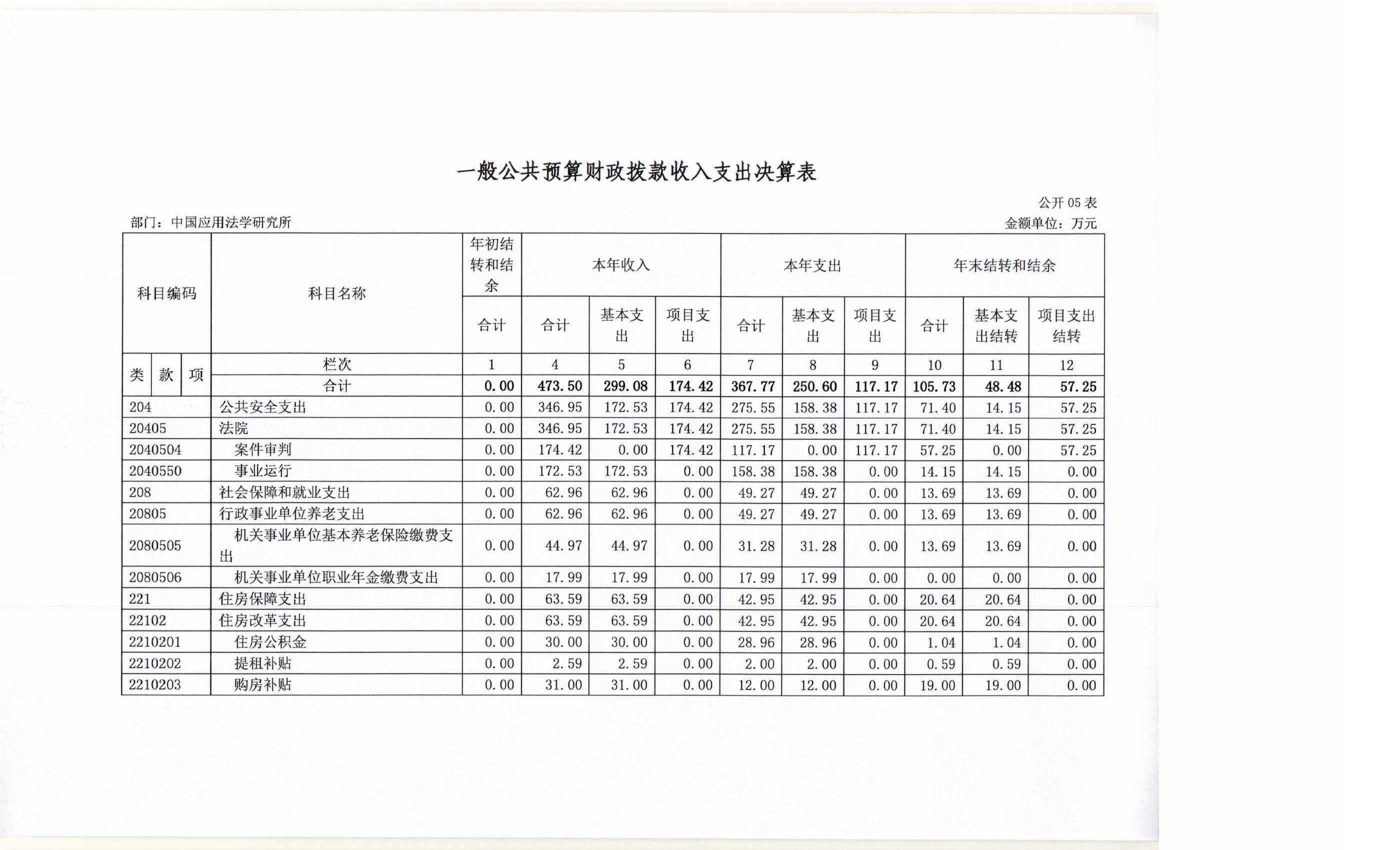 一般公共预算财政拨款收入支出决算表

公开 05 表

部门：中国应用法学研究所

金额单位：万元

| 科目编码 | 科目名称 | 年初结转和结余 | 本年收入 | | | 本年支出 | | | 年末结转和结余 | | |
|---|---|---|---|---|---|---|---|---|---|---|---|
| | | 合计 | 合计 | 基本支出 | 项目支出 | 合计 | 基本支出 | 项目支出 | 合计 | 基本支出结转 | 项目支出结转 |
| 类 款 项 | 栏次 | 1 | 4 | 5 | 6 | 7 | 8 | 9 | 10 | 11 | 12 |
| | 合计 | 0.00 | 473.50 | 299.08 | 174.42 | 367.77 | 250.60 | 117.17 | 105.73 | 48.48 | 57.25 |
| 204 | 公共安全支出 | 0.00 | 346.95 | 172.53 | 174.42 | 275.55 | 158.38 | 117.17 | 71.40 | 14.15 | 57.25 |
| 20405 | 法院 | 0.00 | 346.95 | 172.53 | 174.42 | 275.55 | 158.38 | 117.17 | 71.40 | 14.15 | 57.25 |
| 2040504 | 案件审判 | 0.00 | 174.42 | 0.00 | 174.42 | 117.17 | 0.00 | 117.17 | 57.25 | 0.00 | 57.25 |
| 2040550 | 事业运行 | 0.00 | 172.53 | 172.53 | 0.00 | 158.38 | 158.38 | 0.00 | 14.15 | 14.15 | 0.00 |
| 208 | 社会保障和就业支出 | 0.00 | 62.96 | 62.96 | 0.00 | 49.27 | 49.27 | 0.00 | 13.69 | 13.69 | 0.00 |
| 20805 | 行政事业单位养老支出 | 0.00 | 62.96 | 62.96 | 0.00 | 49.27 | 49.27 | 0.00 | 13.69 | 13.69 | 0.00 |
| 2080505 | 机关事业单位基本养老保险缴费支出 | 0.00 | 44.97 | 44.97 | 0.00 | 31.28 | 31.28 | 0.00 | 13.69 | 13.69 | 0.00 |
| 2080506 | 机关事业单位职业年金缴费支出 | 0.00 | 17.99 | 17.99 | 0.00 | 17.99 | 17.99 | 0.00 | 0.00 | 0.00 | 0.00 |
| 221 | 住房保障支出 | 0.00 | 63.59 | 63.59 | 0.00 | 42.95 | 42.95 | 0.00 | 20.64 | 20.64 | 0.00 |
| 22102 | 住房改革支出 | 0.00 | 63.59 | 63.59 | 0.00 | 42.95 | 42.95 | 0.00 | 20.64 | 20.64 | 0.00 |
| 2210201 | 住房公积金 | 0.00 | 30.00 | 30.00 | 0.00 | 28.96 | 28.96 | 0.00 | 1.04 | 1.04 | 0.00 |
| 2210202 | 提租补贴 | 0.00 | 2.59 | 2.59 | 0.00 | 2.00 | 2.00 | 0.00 | 0.59 | 0.59 | 0.00 |
| 2210203 | 购房补贴 | 0.00 | 31.00 | 31.00 | 0.00 | 12.00 | 12.00 | 0.00 | 19.00 | 19.00 | 0.00 |